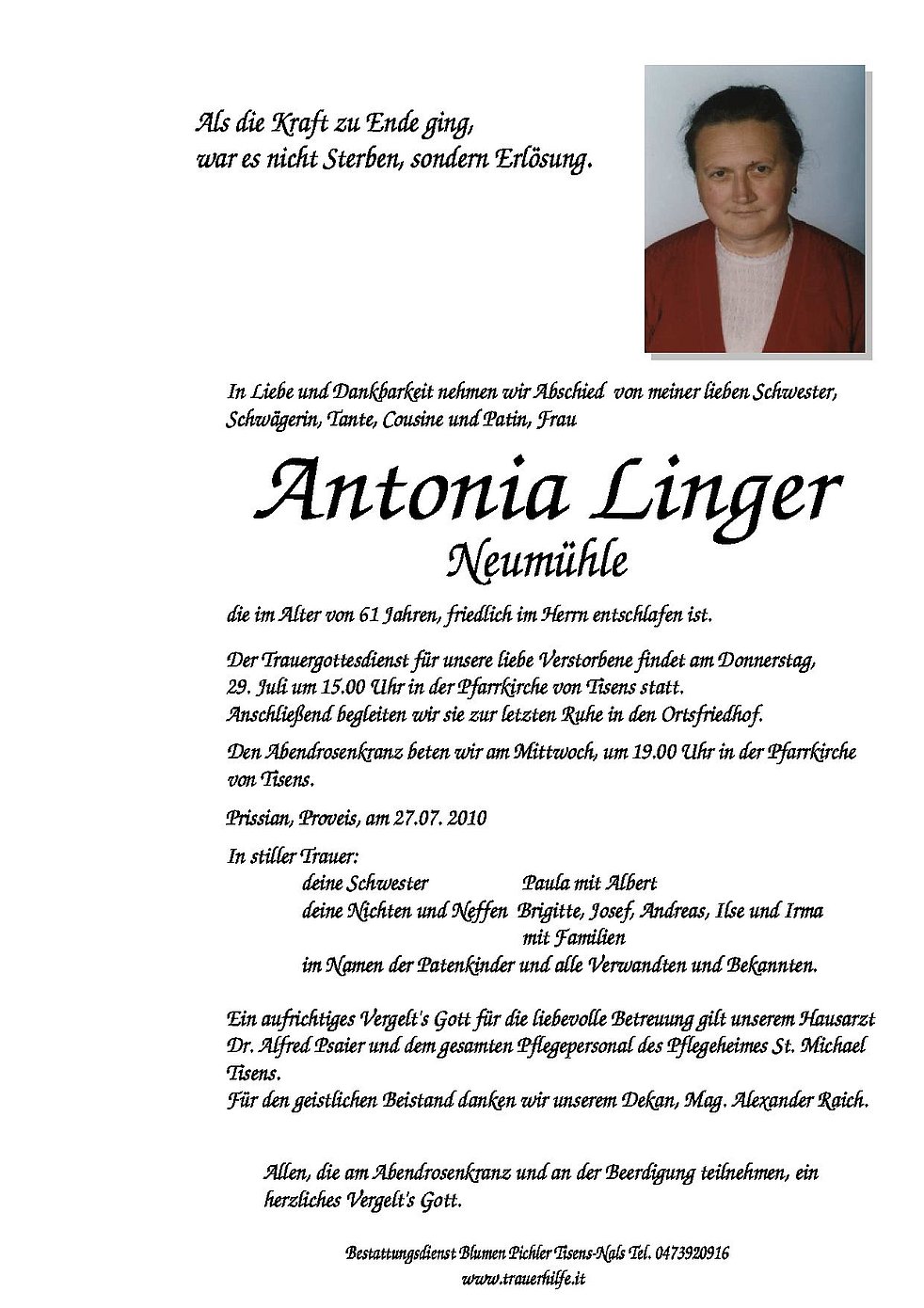 Als die Kraft zu Ende ging,
war es nicht Sterben, sondern Erlösung.

In Liebe und Dankbarkeit nehmen wir Abschied von meiner lieben Schwester, Schwägerin, Tante, Cousine und Patin, Frau

Antonia Linger
Neumühle

die im Alter von 61 Jahren, friedlich im Herrn entschlafen ist.

Der Trauergottesdienst für unsere liebe Verstorbene findet am Donnerstag, 29. Juli um 15.00 Uhr in der Pfarrkirche von Tisens statt.
Anschließend begleiten wir sie zur letzten Ruhe in den Ortsfriedhof.

Den Abendrosenkranz beten wir am Mittwoch, um 19.00 Uhr in der Pfarrkirche von Tisens.

Prissian, Proveis, am 27.07. 2010

In stiller Trauer:
deine Schwester Paula mit Albert
deine Nichten und Neffen Brigitte, Josef, Andreas, Ilse und Irma mit Familien
im Namen der Patenkinder und alle Verwandten und Bekannten.

Ein aufrichtiges Vergelt's Gott für die liebevolle Betreuung gilt unserem Hausarzt Dr. Alfred Psaier und dem gesamten Pflegepersonal des Pflegeheimes St. Michael Tisens.
Für den geistlichen Beistand danken wir unserem Dekan, Mag. Alexander Raich.

Allen, die am Abendrosenkranz und an der Beerdigung teilnehmen, ein herzliches Vergelt's Gott.

Bestattungsdienst Blumen Pichler Tisens-Nals Tel. 0473920916
www.trauerhilfe.it